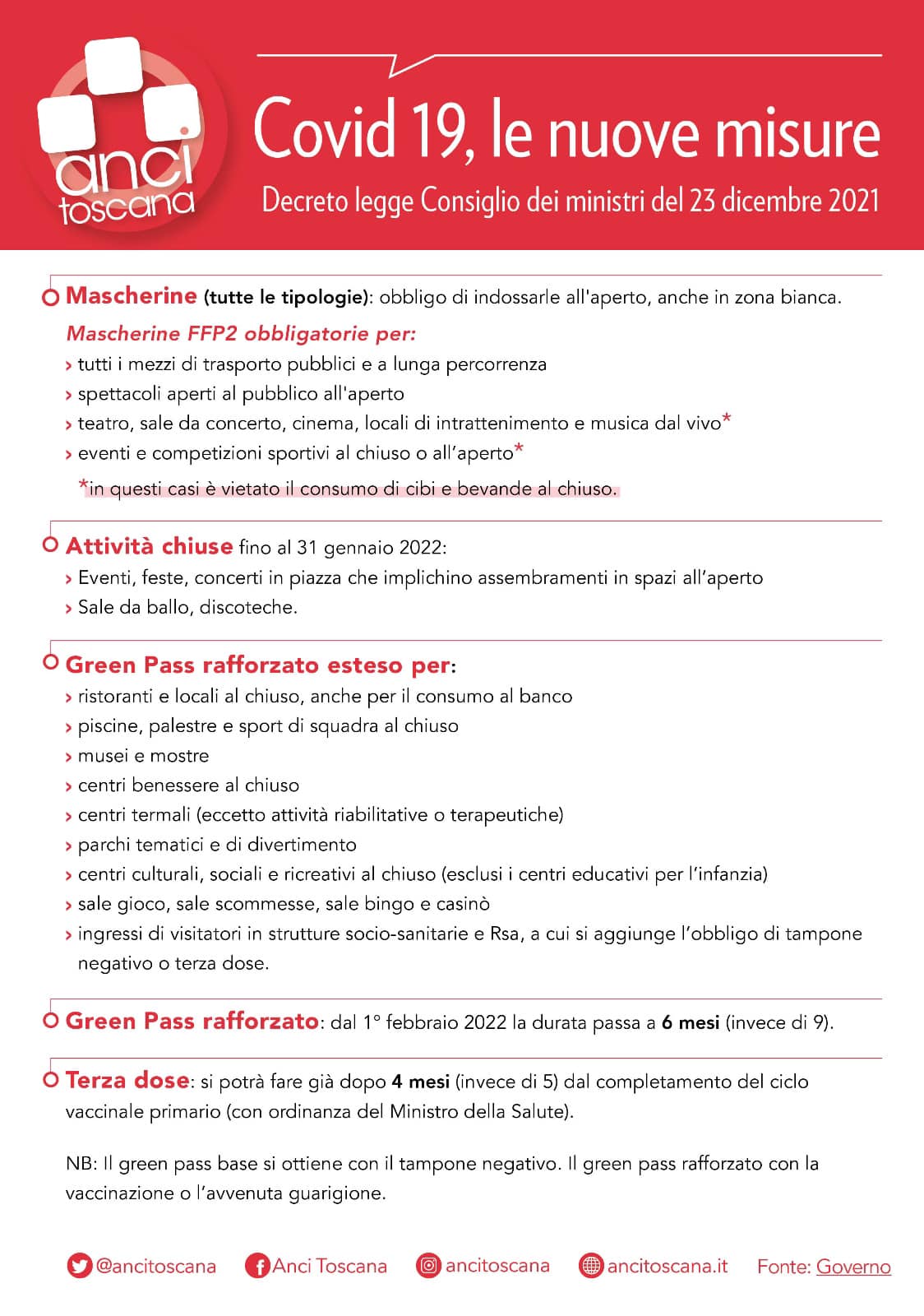 anci toscana

Covid 19, le nuove misure

Decreto legge Consiglio dei ministri del 23 dicembre 2021

Mascherine (tutte le tipologie): obbligo di indossarle all'aperto, anche in zona bianca.

Mascherine FFP2 obbligatorie per:
› tutti i mezzi di trasporto pubblici e a lunga percorrenza
› spettacoli aperti al pubblico all'aperto
› teatro, sale da concerto, cinema, locali di intrattenimento e musica dal vivo*
› eventi e competizioni sportivi al chiuso o all'aperto*

*in questi casi è vietato il consumo di cibi e bevande al chiuso.

Attività chiuse fino al 31 gennaio 2022:
› Eventi, feste, concerti in piazza che implichino assembramenti in spazi all'aperto
› Sale da ballo, discoteche.

Green Pass rafforzato esteso per:
› ristoranti e locali al chiuso, anche per il consumo al banco
› piscine, palestre e sport di squadra al chiuso
› musei e mostre
› centri benessere al chiuso
› centri termali (eccetto attività riabilitative o terapeutiche)
› parchi tematici e di divertimento
› centri culturali, sociali e ricreativi al chiuso (esclusi i centri educativi per l'infanzia)
› sale gioco, sale scommesse, sale bingo e casinò
› ingressi di visitatori in strutture socio-sanitarie e Rsa, a cui si aggiunge l'obbligo di tampone negativo o terza dose.

Green Pass rafforzato: dal 1° febbraio 2022 la durata passa a 6 mesi (invece di 9).

Terza dose: si potrà fare già dopo 4 mesi (invece di 5) dal completamento del ciclo vaccinale primario (con ordinanza del Ministro della Salute).

NB: Il green pass base si ottiene con il tampone negativo. Il green pass rafforzato con la vaccinazione o l'avvenuta guarigione.

@ancitoscana Anci Toscana ancitoscana ancitoscana.it Fonte: Governo